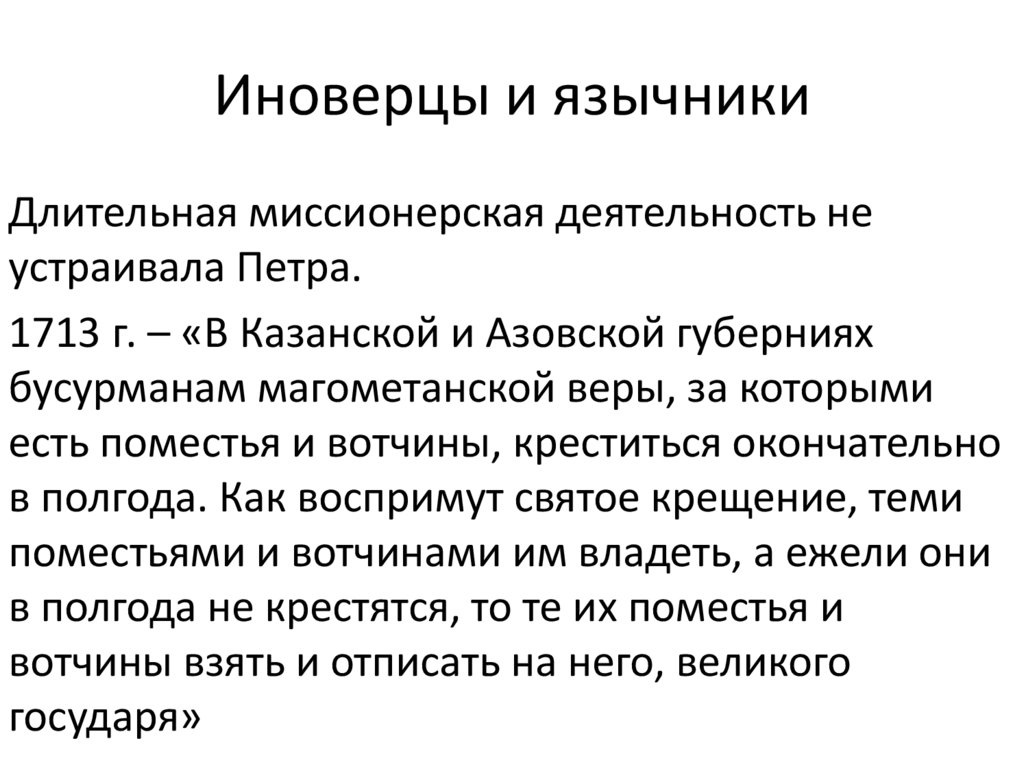 Иноверцы и язычники

Длительная миссионерская деятельность не устраивала Петра.

1713 г. – «В Казанской и Азовской губерниях бусурманам магометанской веры, за которыми есть поместья и вотчины, креститься окончательно в полгода. Как воспримут святое крещение, теми поместьями и вотчинами им владеть, а ежели они в полгода не крестятся, то те их поместья и вотчины взять и отписать на него, великого государя»